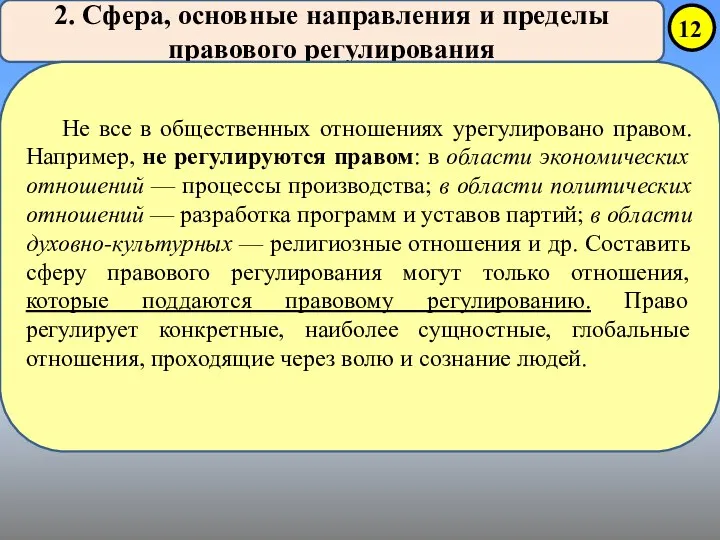 2. Сфера, основные направления и пределы правового регулирования

12

Не все в общественных отношениях урегулировано правом. Например, не регулируются правом: в области экономических отношений — процессы производства; в области политических отношений — разработка программ и уставов партий; в области духовно-культурных — религиозные отношения и др. Составить сферу правового регулирования могут только отношения, которые поддаются правовому регулированию. Право регулирует конкретные, наиболее сущностные, глобальные отношения, проходящие через волю и сознание людей.